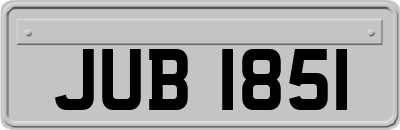 JUB 1851